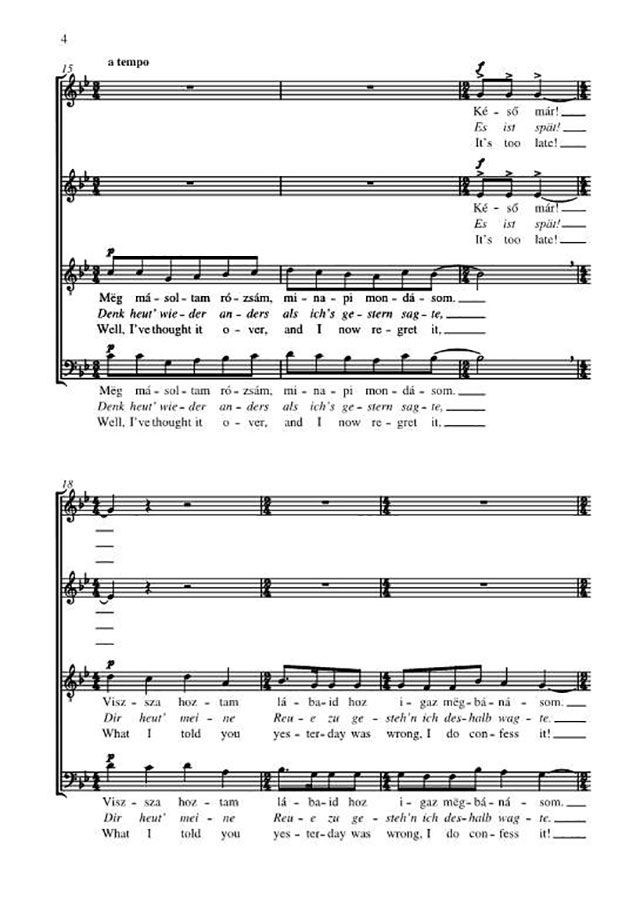 4

15 a tempo

Ké - ső már!
Es ist spät!
It's too late!

Ké - ső már!
Es ist spät!
It's too late!

Mëg má - sol - tam ró - zsám, mi - na - pi mon - dá - som.
Denk heut' wie - der an - ders als ich's ge - stern sag - te,
Well, I've thought it o - ver, and I now re - gret it,

Mëg má - sol - tam ró - zsám, mi - na - pi mon - dá - som.
Denk heut' wie - der an - ders als ich's ge - stern sag - te,
Well, I've thought it o - ver, and I now re - gret it,

18

Visz - sza hoz - tam lá - ba - id hoz i - gaz mëg - bá - ná - som.
Dir heut' mei - ne Reu - e zu ge - steh'n ich des - halb wag - te.
What I told you yes - ter - day was wrong, I do con - fess it!

Visz - sza hoz - tam lá - ba - id hoz i - gaz mëg - bá - ná - som.
Dir heut' mei - ne Reu - e zu ge - steh'n ich des - halb wag - te.
What I told you yes - ter - day was wrong, I do con - fess it!